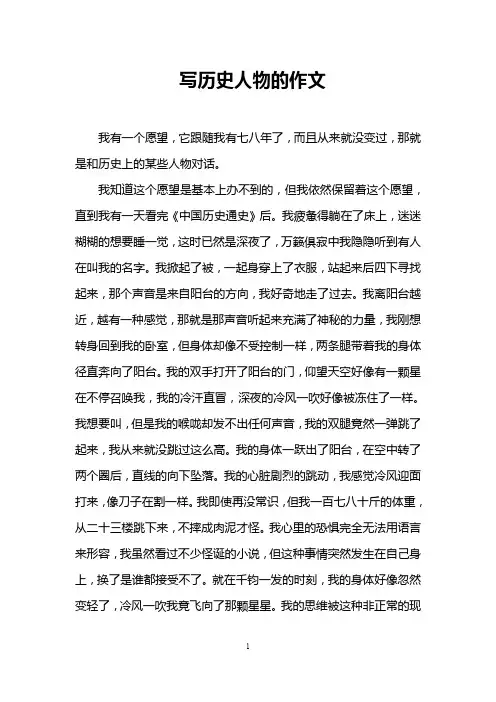 写历史人物的作文

我有一个愿望，它跟随我有七八年了，而且从来就没变过，那就是和历史上的某些人物对话。

我知道这个愿望是基本上办不到的，但我依然保留着这个愿望，直到我有一天看完《中国历史通史》后。我疲惫得躺在了床上，迷迷糊糊的想要睡一觉，这时已然是深夜了，万籁俱寂中我隐隐听到有人在叫我的名字。我掀起了被，一起身穿上了衣服，站起来后四下寻找起来，那个声音是来自阳台的方向，我好奇地走了过去。我离阳台越近，越有一种感觉，那就是那声音听起来充满了神秘的力量，我刚想转身回到我的卧室，但身体却像不受控制一样，两条腿带着我的身体径直奔向了阳台。我的双手打开了阳台的门，仰望天空好像有一颗星在不停召唤我，我的冷汗直冒，深夜的冷风一吹好像被冻住了一样。我想要叫，但是我的喉咙却发不出任何声音，我的双腿竟然一弹跳了起来，我从来就没跳过这么高。我的身体一跃出了阳台，在空中转了两个圈后，直线的向下坠落。我的心脏剧烈的跳动，我感觉冷风迎面打来，像刀子在割一样。我即使再没常识，但我一百七八十斤的体重，从二十三楼跳下来，不摔成肉泥才怪。我心里的恐惧完全无法用语言来形容，我虽然看过不少怪诞的小说，但这种事情突然发生在自己身上，换了是谁都接受不了。就在千钧一发的时刻，我的身体好像忽然变轻了，冷风一吹我竟飞向了那颗星星。我的思维被这种非正常的现

1